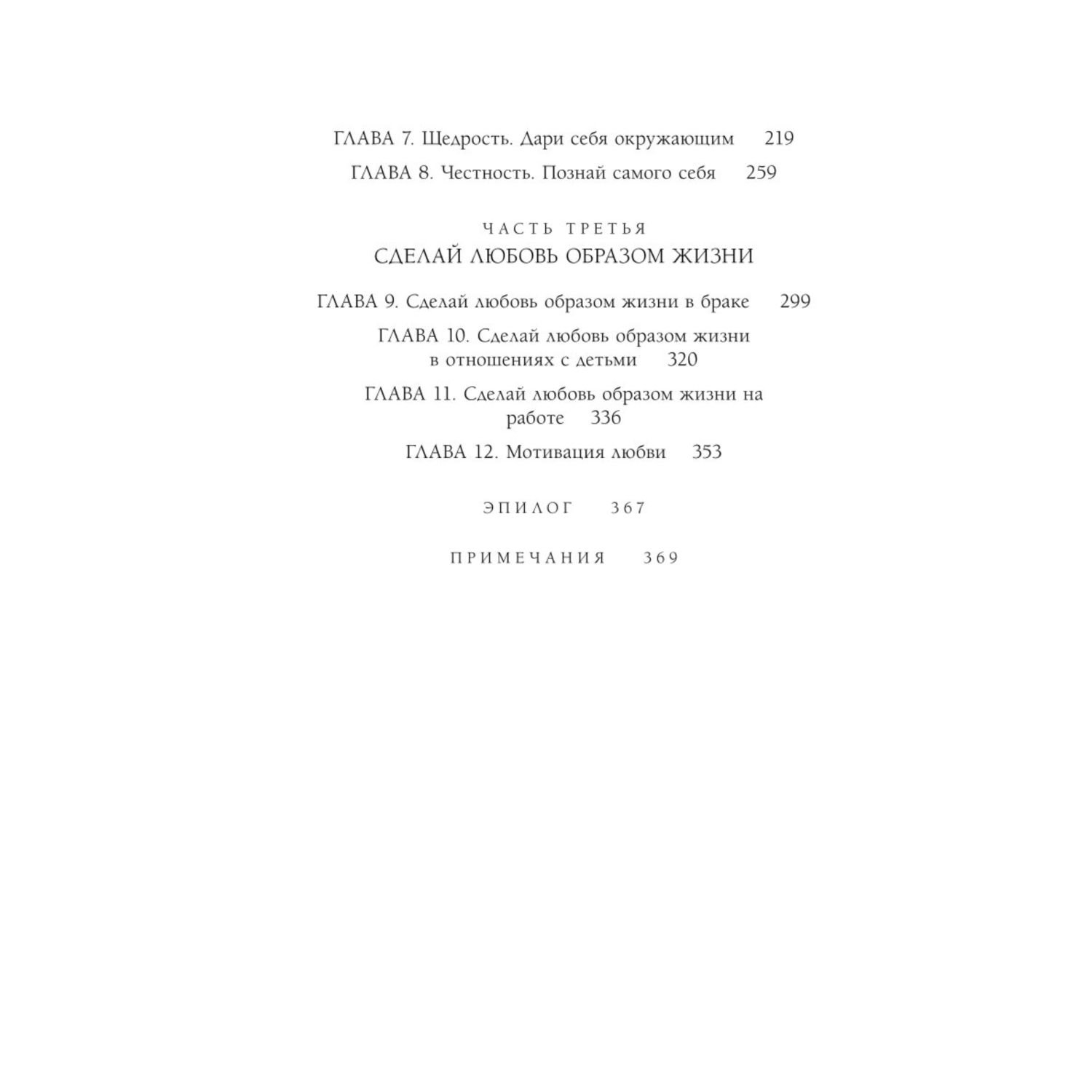 ГЛАВА 7. Щедрость. Дари себя окружающим 219

ГЛАВА 8. Честность. Познай самого себя 259

ЧАСТЬ ТРЕТЬЯ
СДЕЛАЙ ЛЮБОВЬ ОБРАЗОМ ЖИЗНИ

ГЛАВА 9. Сделай любовь образом жизни в браке 299

ГЛАВА 10. Сделай любовь образом жизни в отношениях с детьми 320

ГЛАВА 11. Сделай любовь образом жизни на работе 336

ГЛАВА 12. Мотивация любви 353

ЭПИЛОГ 367

ПРИМЕЧАНИЯ 369